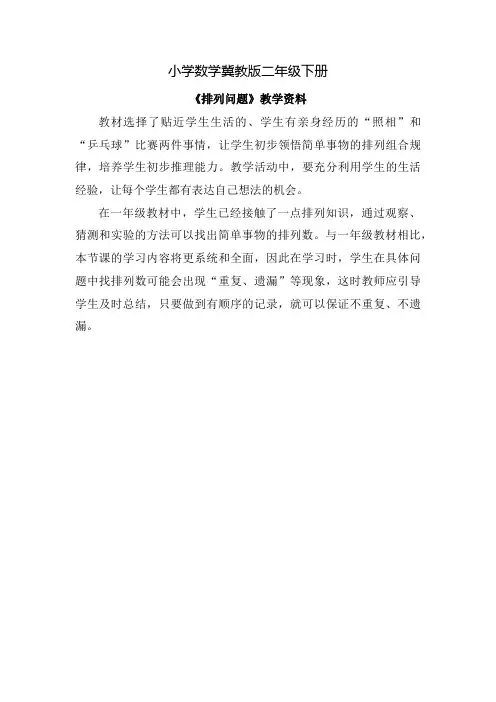 小学数学冀教版二年级下册

《排列问题》教学资料

教材选择了贴近学生生活的、学生有亲身经历的“照相”和“乒乓球”比赛两件事情，让学生初步领悟简单事物的排列组合规律，培养学生初步推理能力。教学活动中，要充分利用学生的生活经验，让每个学生都有表达自己想法的机会。

在一年级教材中，学生已经接触了一点排列知识，通过观察、猜测和实验的方法可以找出简单事物的排列数。与一年级教材相比，本节课的学习内容将更系统和全面，因此在学习时，学生在具体问题中找排列数可能会出现“重复、遗漏”等现象，这时教师应引导学生及时总结，只要做到有顺序的记录，就可以保证不重复、不遗漏。